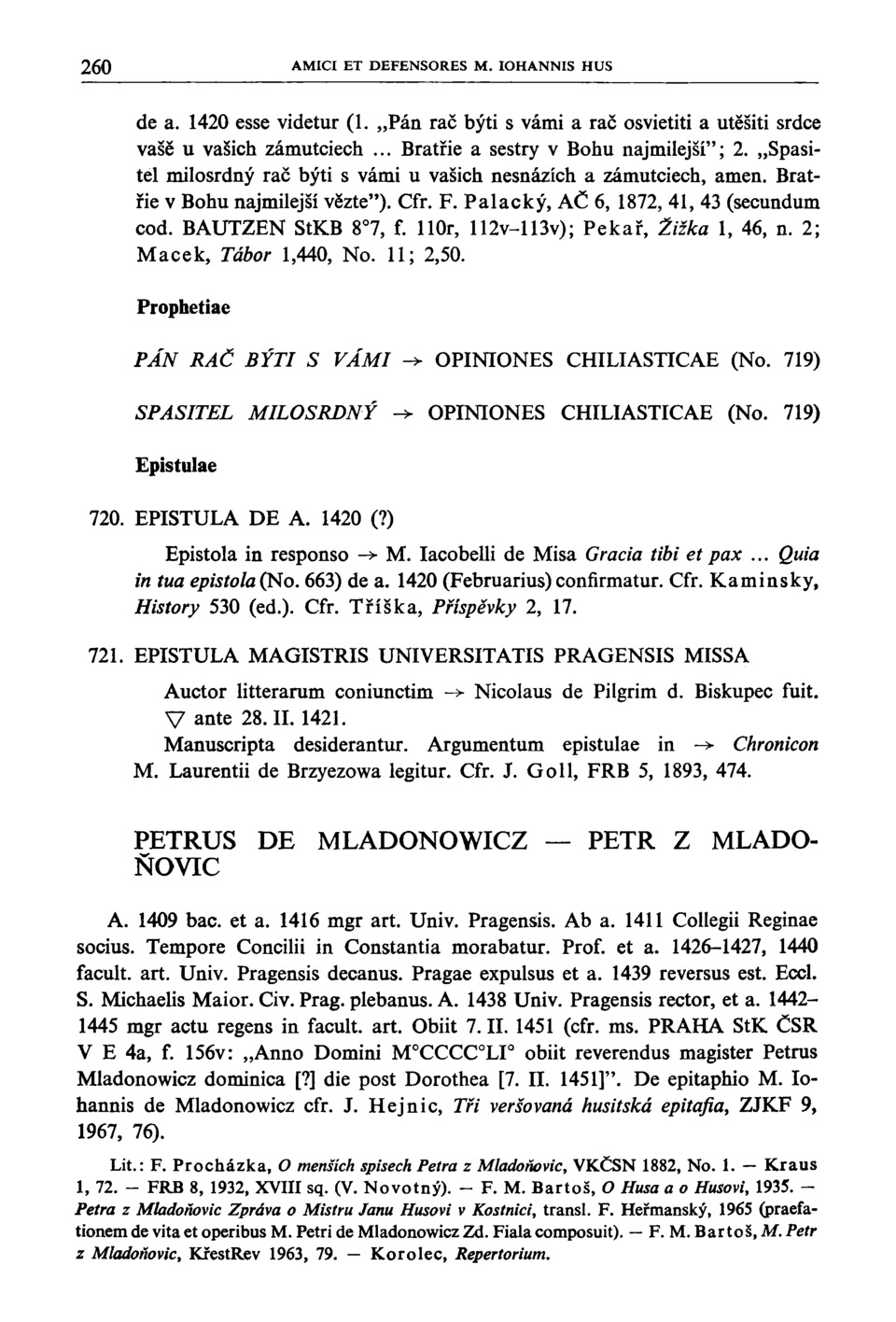 260 AMICI ET DEFENSORES M. IOHANNIS HUS

de a. 1420 esse videtur (1. „Pán rač býti s vámi a rač osvietiti a utěšiti srdce vašě u vašich zámutciech ... Bratřie a sestry v Bohu najmilejší"; 2. „Spasitel milosrdný rač býti s vámi u vašich nesnázích a zámutciech, amen. Bratřie v Bohu najmilejší vězte"). Cfr. F. Palacký, AČ 6, 1872, 41, 43 (secundum cod. BAUTZEN StKB 8°7, f. 110r, 112v–113v); Pekař, Žižka 1, 46, n. 2; Macek, Tábor 1,440, No. 11; 2,50.

Prophetiae

PÁN RAČ BÝTI S VÁMI → OPINIONES CHILIASTICAE (No. 719)

SPASITEL MILOSRDNÝ → OPINIONES CHILIASTICAE (No. 719)

Epistulae

720. EPISTULA DE A. 1420 (?)

Epistola in responso → M. Iacobelli de Misa Gracia tibi et pax ... Quia in tua epistola (No. 663) de a. 1420 (Februarius) confirmatur. Cfr. Kaminsky, History 530 (ed.). Cfr. Tříška, Příspěvky 2, 17.

721. EPISTULA MAGISTRIS UNIVERSITATIS PRAGENSIS MISSA

Auctor litterarum coniunctim → Nicolaus de Pilgrim d. Biskupec fuit. ▽ ante 28. II. 1421.
Manuscripta desiderantur. Argumentum epistulae in → Chronicon M. Laurentii de Brzyezowa legitur. Cfr. J. Goll, FRB 5, 1893, 474.

PETRUS DE MLADONOWICZ — PETR Z MLADOŇOVIC

A. 1409 bac. et a. 1416 mgr art. Univ. Pragensis. Ab a. 1411 Collegii Reginae socius. Tempore Concilii in Constantia morabatur. Prof. et a. 1426–1427, 1440 facult. art. Univ. Pragensis decanus. Pragae expulsus et a. 1439 reversus est. Eccl. S. Michaelis Maior. Civ. Prag. plebanus. A. 1438 Univ. Pragensis rector, et a. 1442–1445 mgr actu regens in facult. art. Obiit 7. II. 1451 (cfr. ms. PRAHA StK ČSR V E 4a, f. 156v: „Anno Domini M°CCCC°LI° obiit reverendus magister Petrus Mladonowicz dominica [?] die post Dorothea [7. II. 1451]". De epitaphio M. Iohannis de Mladonowicz cfr. J. Hejnic, Tři veršovaná husitská epitafia, ZJKF 9, 1967, 76).

Lit.: F. Procházka, O menších spisech Petra z Mladoňovic, VKČSN 1882, No. 1. — Kraus 1, 72. — FRB 8, 1932, XVIII sq. (V. Novotný). — F. M. Bartoš, O Husa a o Husovi, 1935. — Petra z Mladoňovic Zpráva o Mistru Janu Husovi v Kostnici, transl. F. Heřmanský, 1965 (praefationem de vita et operibus M. Petri de Mladonowicz Zd. Fiala composuit). — F. M. Bartoš, M. Petr z Mladoňovic, KřestRev 1963, 79. — Korolec, Repertorium.